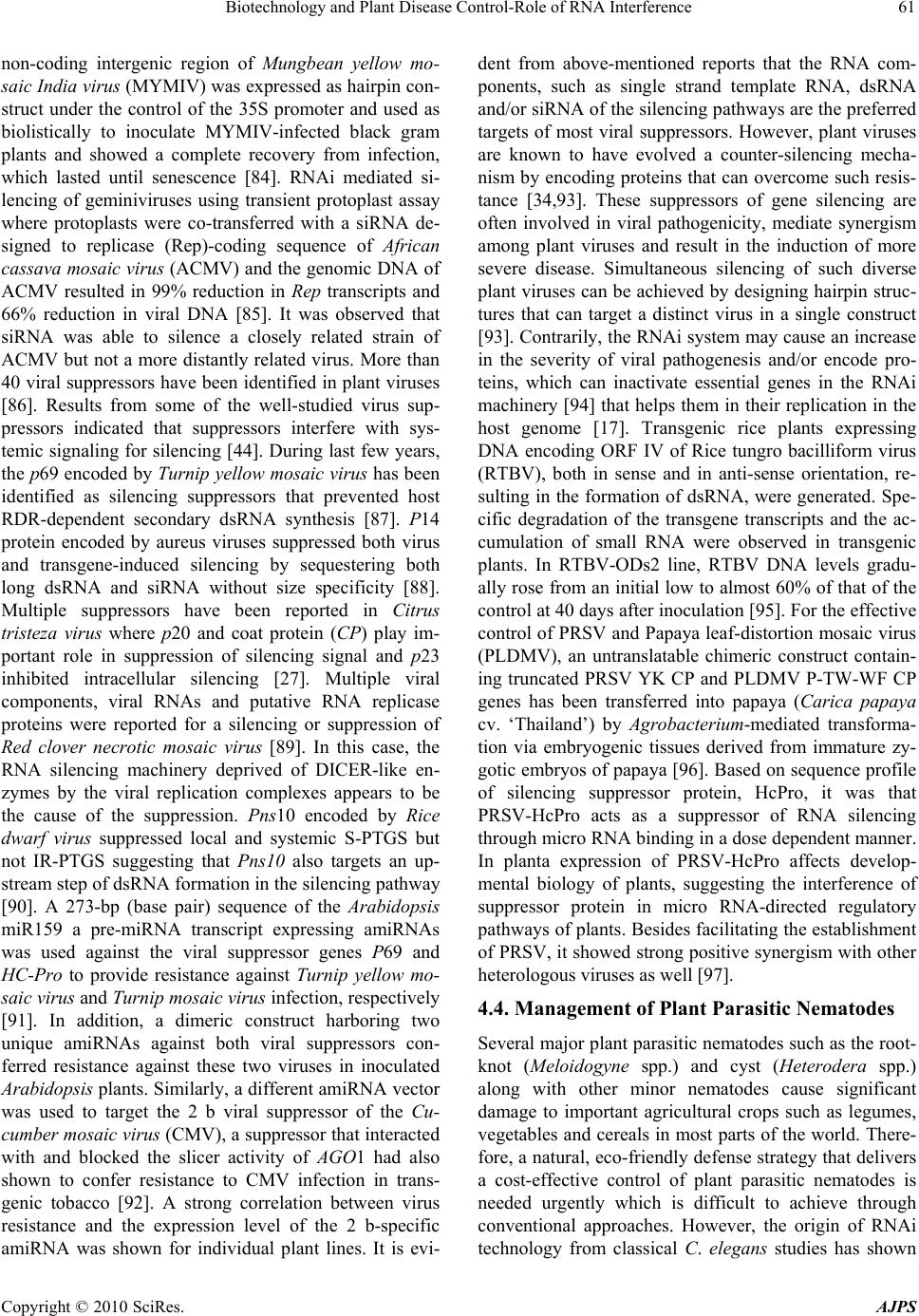 Biotechnology and Plant Disease Control-Role of RNA Interference 61

non-coding intergenic region of Mungbean yellow mosaic India virus (MYMIV) was expressed as hairpin construct under the control of the 35S promoter and used as biolistically to inoculate MYMIV-infected black gram plants and showed a complete recovery from infection, which lasted until senescence [84]. RNAi mediated silencing of geminiviruses using transient protoplast assay where protoplasts were co-transferred with a siRNA designed to replicase (Rep)-coding sequence of African cassava mosaic virus (ACMV) and the genomic DNA of ACMV resulted in 99% reduction in Rep transcripts and 66% reduction in viral DNA [85]. It was observed that siRNA was able to silence a closely related strain of ACMV but not a more distantly related virus. More than 40 viral suppressors have been identified in plant viruses [86]. Results from some of the well-studied virus suppressors indicated that suppressors interfere with systemic signaling for silencing [44]. During last few years, the p69 encoded by Turnip yellow mosaic virus has been identified as silencing suppressors that prevented host RDR-dependent secondary dsRNA synthesis [87]. P14 protein encoded by aureus viruses suppressed both virus and transgene-induced silencing by sequestering both long dsRNA and siRNA without size specificity [88]. Multiple suppressors have been reported in Citrus tristeza virus where p20 and coat protein (CP) play important role in suppression of silencing signal and p23 inhibited intracellular silencing [27]. Multiple viral components, viral RNAs and putative RNA replicase proteins were reported for a silencing or suppression of Red clover necrotic mosaic virus [89]. In this case, the RNA silencing machinery deprived of DICER-like enzymes by the viral replication complexes appears to be the cause of the suppression. Pns10 encoded by Rice dwarf virus suppressed local and systemic S-PTGS but not IR-PTGS suggesting that Pns10 also targets an upstream step of dsRNA formation in the silencing pathway [90]. A 273-bp (base pair) sequence of the Arabidopsis miR159 a pre-miRNA transcript expressing amiRNAs was used against the viral suppressor genes P69 and HC-Pro to provide resistance against Turnip yellow mosaic virus and Turnip mosaic virus infection, respectively [91]. In addition, a dimeric construct harboring two unique amiRNAs against both viral suppressors conferred resistance against these two viruses in inoculated Arabidopsis plants. Similarly, a different amiRNA vector was used to target the 2 b viral suppressor of the Cucumber mosaic virus (CMV), a suppressor that interacted with and blocked the slicer activity of AGO1 had also shown to confer resistance to CMV infection in transgenic tobacco [92]. A strong correlation between virus resistance and the expression level of the 2 b-specific amiRNA was shown for individual plant lines. It is evident from above-mentioned reports that the RNA components, such as single strand template RNA, dsRNA and/or siRNA of the silencing pathways are the preferred targets of most viral suppressors. However, plant viruses are known to have evolved a counter-silencing mechanism by encoding proteins that can overcome such resistance [34,93]. These suppressors of gene silencing are often involved in viral pathogenicity, mediate synergism among plant viruses and result in the induction of more severe disease. Simultaneous silencing of such diverse plant viruses can be achieved by designing hairpin structures that can target a distinct virus in a single construct [93]. Contrarily, the RNAi system may cause an increase in the severity of viral pathogenesis and/or encode proteins, which can inactivate essential genes in the RNAi machinery [94] that helps them in their replication in the host genome [17]. Transgenic rice plants expressing DNA encoding ORF IV of Rice tungro bacilliform virus (RTBV), both in sense and in anti-sense orientation, resulting in the formation of dsRNA, were generated. Specific degradation of the transgene transcripts and the accumulation of small RNA were observed in transgenic plants. In RTBV-ODs2 line, RTBV DNA levels gradually rose from an initial low to almost 60% of that of the control at 40 days after inoculation [95]. For the effective control of PRSV and Papaya leaf-distortion mosaic virus (PLDMV), an untranslatable chimeric construct containing truncated PRSV YK CP and PLDMV P-TW-WF CP genes has been transferred into papaya (Carica papaya cv. ‘Thailand’) by Agrobacterium-mediated transformation via embryogenic tissues derived from immature zygotic embryos of papaya [96]. Based on sequence profile of silencing suppressor protein, HcPro, it was that PRSV-HcPro acts as a suppressor of RNA silencing through micro RNA binding in a dose dependent manner. In planta expression of PRSV-HcPro affects developmental biology of plants, suggesting the interference of suppressor protein in micro RNA-directed regulatory pathways of plants. Besides facilitating the establishment of PRSV, it showed strong positive synergism with other heterologous viruses as well [97].

4.4. Management of Plant Parasitic Nematodes

Several major plant parasitic nematodes such as the root-knot (Meloidogyne spp.) and cyst (Heterodera spp.) along with other minor nematodes cause significant damage to important agricultural crops such as legumes, vegetables and cereals in most parts of the world. Therefore, a natural, eco-friendly defense strategy that delivers a cost-effective control of plant parasitic nematodes is needed urgently which is difficult to achieve through conventional approaches. However, the origin of RNAi technology from classical C. elegans studies has shown

Copyright © 2010 SciRes. AJPS